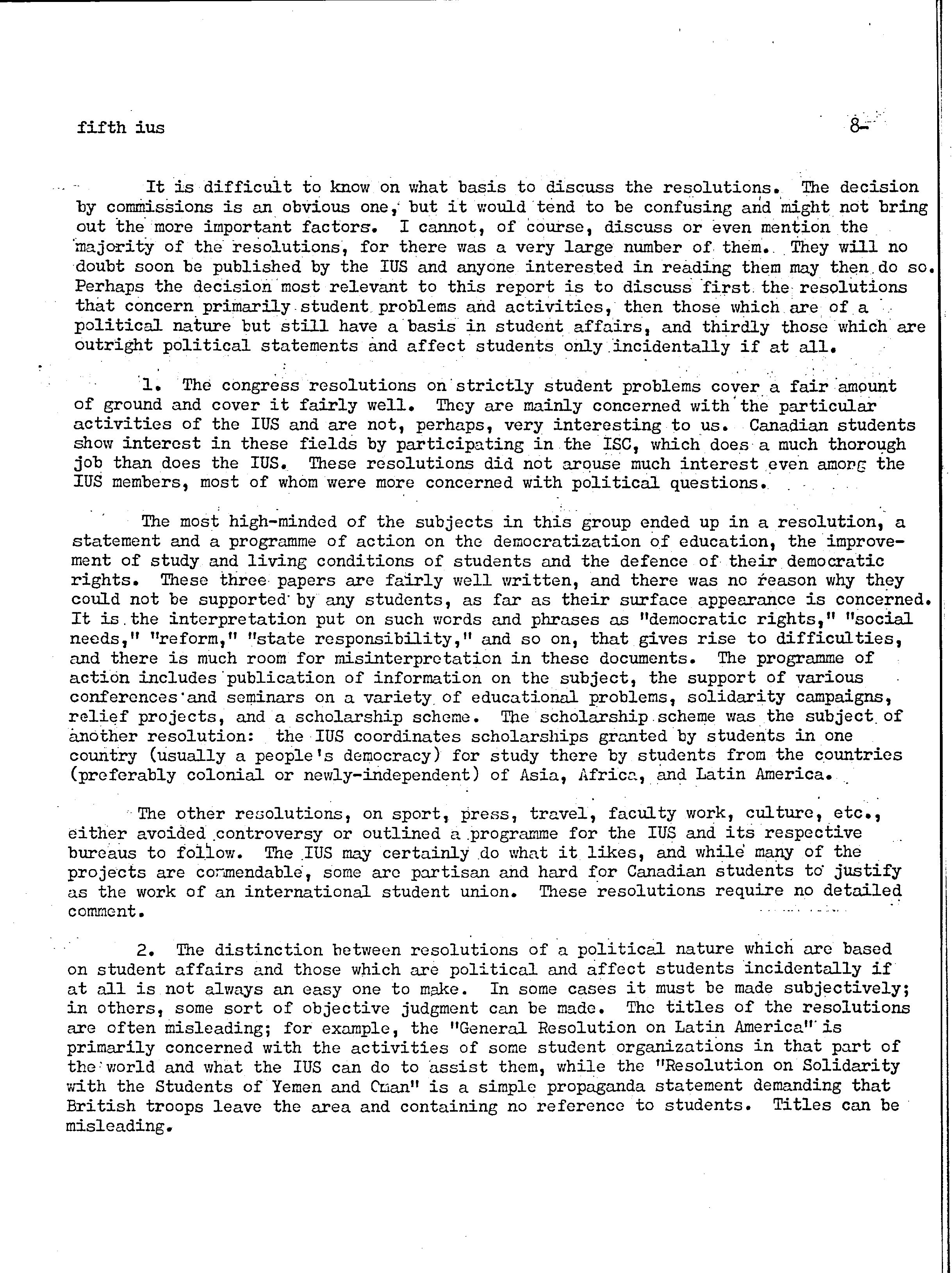 fifth ius 8-

It is difficult to know on what basis to discuss the resolutions. The decision by commissions is an obvious one, but it would tend to be confusing and might not bring out the more important factors. I cannot, of course, discuss or even mention the majority of the resolutions, for there was a very large number of them. They will no doubt soon be published by the IUS and anyone interested in reading them may then do so. Perhaps the decision most relevant to this report is to discuss first the resolutions that concern primarily student problems and activities, then those which are of a political nature but still have a basis in student affairs, and thirdly those which are outright political statements and affect students only incidentally if at all.

1. The congress resolutions on strictly student problems cover a fair amount of ground and cover it fairly well. They are mainly concerned with the particular activities of the IUS and are not, perhaps, very interesting to us. Canadian students show interest in these fields by participating in the ISC, which does a much thorough job than does the IUS. These resolutions did not arouse much interest even among the IUS members, most of whom were more concerned with political questions.

The most high-minded of the subjects in this group ended up in a resolution, a statement and a programme of action on the democratization of education, the improvement of study and living conditions of students and the defence of their democratic rights. These three papers are fairly well written, and there was no reason why they could not be supported by any students, as far as their surface appearance is concerned. It is the interpretation put on such words and phrases as "democratic rights," "social needs," "reform," "state responsibility," and so on, that gives rise to difficulties, and there is much room for misinterpretation in these documents. The programme of action includes publication of information on the subject, the support of various conferences and seminars on a variety of educational problems, solidarity campaigns, relief projects, and a scholarship scheme. The scholarship scheme was the subject of another resolution: the IUS coordinates scholarships granted by students in one country (usually a people's democracy) for study there by students from the countries (preferably colonial or newly-independent) of Asia, Africa, and Latin America.

The other resolutions, on sport, press, travel, faculty work, culture, etc., either avoided controversy or outlined a programme for the IUS and its respective bureaus to follow. The IUS may certainly do what it likes, and while many of the projects are commendable, some are partisan and hard for Canadian students to justify as the work of an international student union. These resolutions require no detailed comment.

2. The distinction between resolutions of a political nature which are based on student affairs and those which are political and affect students incidentally if at all is not always an easy one to make. In some cases it must be made subjectively; in others, some sort of objective judgment can be made. The titles of the resolutions are often misleading; for example, the "General Resolution on Latin America" is primarily concerned with the activities of some student organizations in that part of the world and what the IUS can do to assist them, while the "Resolution on Solidarity with the Students of Yemen and Oman" is a simple propaganda statement demanding that British troops leave the area and containing no reference to students. Titles can be misleading.